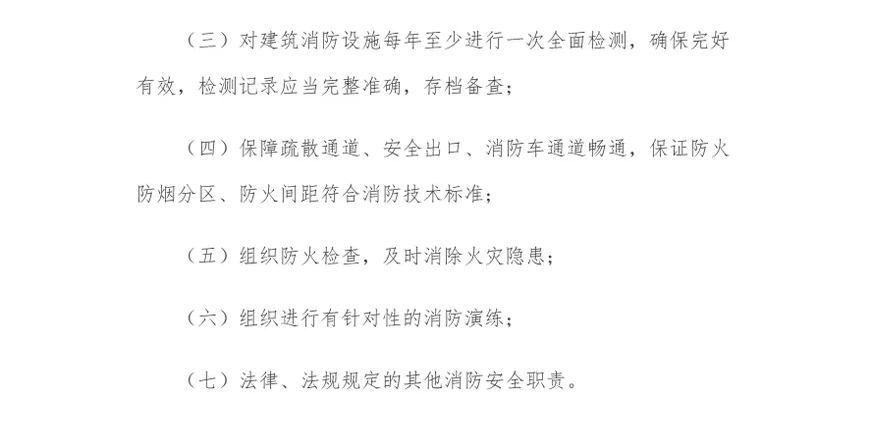 （三）对建筑消防设施每年至少进行一次全面检测，确保完好有效，检测记录应当完整准确，存档备查；

（四）保障疏散通道、安全出口、消防车通道畅通，保证防火防烟分区、防火间距符合消防技术标准；

（五）组织防火检查，及时消除火灾隐患；

（六）组织进行有针对性的消防演练；

（七）法律、法规规定的其他消防安全职责。